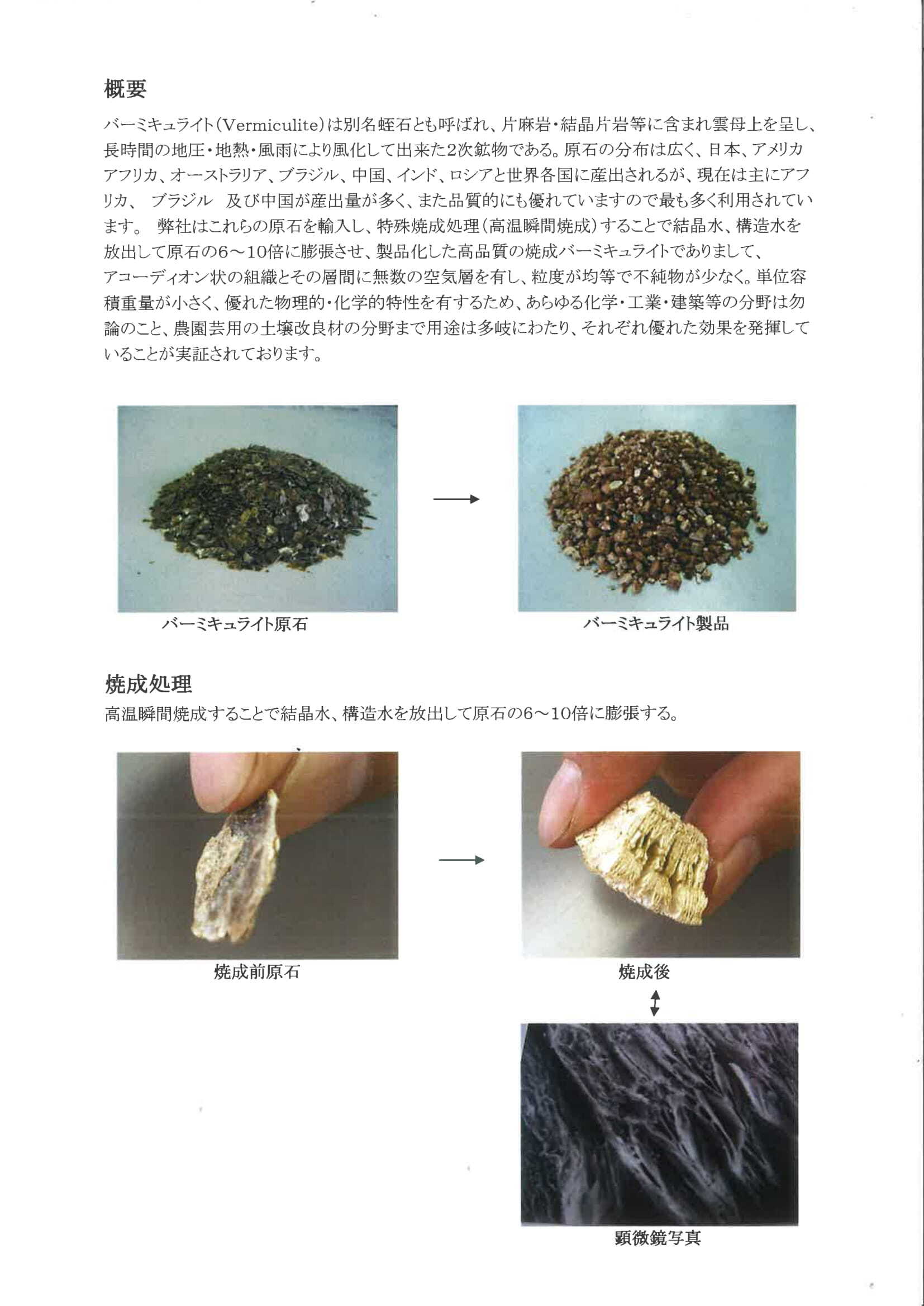 概要

バーミキュライト(Vermiculite)は別名蛭石とも呼ばれ、片麻岩・結晶片岩等に含まれ雲母上を呈し、長時間の地圧・地熱・風雨により風化して出来た2次鉱物である。原石の分布は広く、日本、アメリカ アフリカ、オーストラリア、ブラジル、中国、インド、ロシアと世界各国に産出されるが、現在は主にアフリカ、 ブラジル 及び中国が産出量が多く、また品質的にも優れていますので最も多く利用されています。 弊社はこれらの原石を輸入し、特殊焼成処理(高温瞬間焼成)することで結晶水、構造水を放出して原石の6～10倍に膨張させ、製品化した高品質の焼成バーミキュライトでありまして、アコーディオン状の組織とその層間に無数の空気層を有し、粒度が均等で不純物が少なく。単位容積重量が小さく、優れた物理的・化学的特性を有するため、あらゆる化学・工業・建築等の分野は勿論のこと、農園芸用の土壌改良材の分野まで用途は多岐にわたり、それぞれ優れた効果を発揮していることが実証されております。

バーミキュライト原石

バーミキュライト製品

焼成処理

高温瞬間焼成することで結晶水、構造水を放出して原石の6～10倍に膨張する。

焼成前原石

焼成後

顕微鏡写真